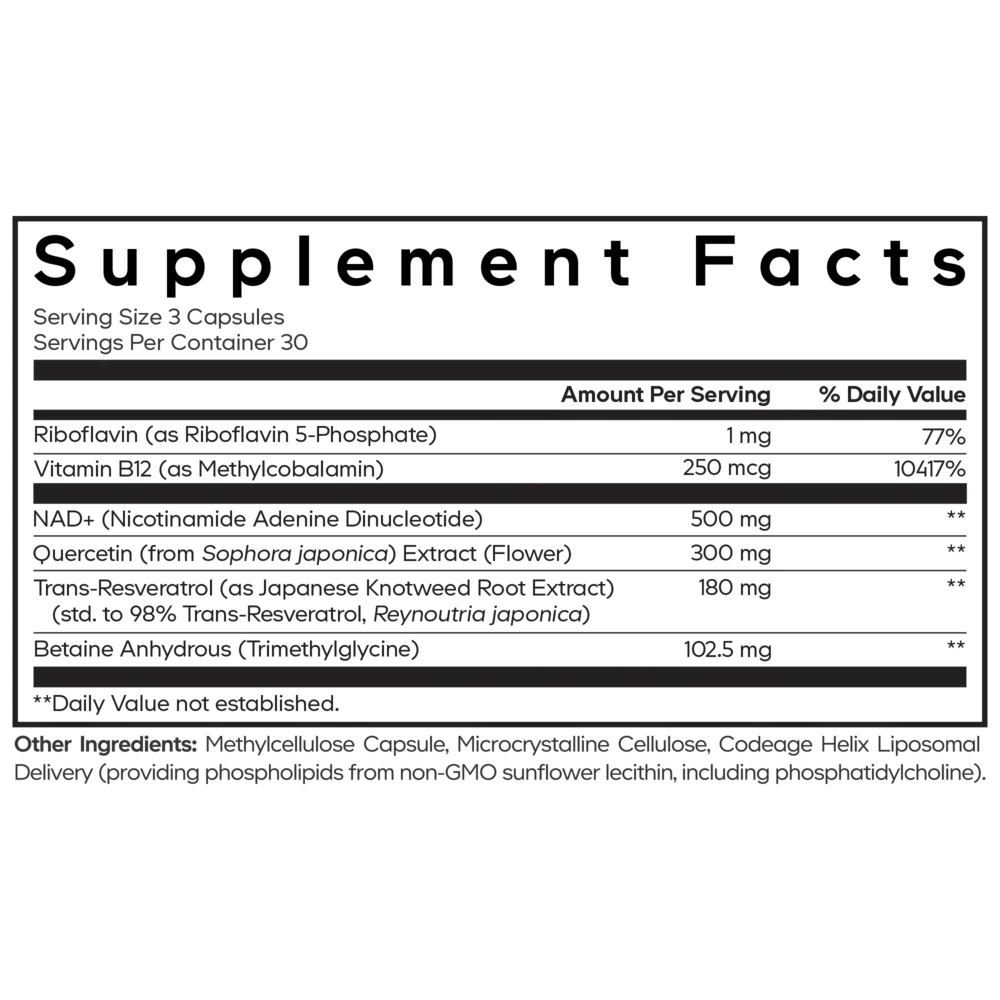 Supplement Facts

Serving Size 3 Capsules
Servings Per Container 30

| | Amount Per Serving | % Daily Value |
|---|---|---|
| Riboflavin (as Riboflavin 5-Phosphate) | 1 mg | 77% |
| Vitamin B12 (as Methylcobalamin) | 250 mcg | 10417% |
| NAD+ (Nicotinamide Adenine Dinucleotide) | 500 mg | ** |
| Quercetin (from Sophora japonica) Extract (Flower) | 300 mg | ** |
| Trans-Resveratrol (as Japanese Knotweed Root Extract) (std. to 98% Trans-Resveratrol, Reynoutria japonica) | 180 mg | ** |
| Betaine Anhydrous (Trimethylglycine) | 102.5 mg | ** |

**Daily Value not established.

Other Ingredients: Methylcellulose Capsule, Microcrystalline Cellulose, Codeage Helix Liposomal Delivery (providing phospholipids from non-GMO sunflower lecithin, including phosphatidylcholine).